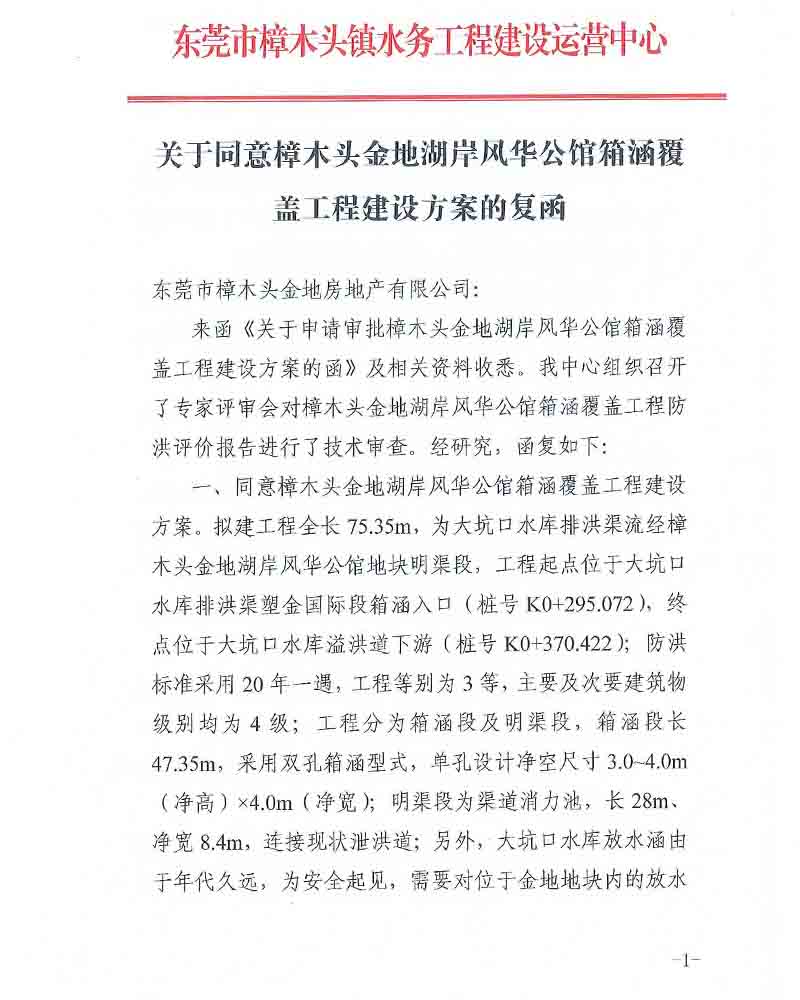 东莞市樟木头镇水务工程建设运营中心

关于同意樟木头金地湖岸风华公馆箱涵覆盖工程建设方案的复函

东莞市樟木头金地房地产有限公司：

来函《关于申请审批樟木头金地湖岸风华公馆箱涵覆盖工程建设方案的函》及相关资料收悉。我中心组织召开了专家评审会对樟木头金地湖岸风华公馆箱涵覆盖工程防洪评价报告进行了技术审查。经研究，函复如下：

一、同意樟木头金地湖岸风华公馆箱涵覆盖工程建设方案。拟建工程全长 75.35m，为大坑口水库排洪渠流经樟木头金地湖岸风华公馆地块明渠段，工程起点位于大坑口水库排洪渠塑金国际段箱涵入口（桩号 K0+295.072），终点位于大坑口水库溢洪道下游（桩号 K0+370.422）；防洪标准采用 20 年一遇，工程等别为 3 等，主要及次要建筑物级别均为 4 级；工程分为箱涵段及明渠段，箱涵段长 47.35m，采用双孔箱涵型式，单孔设计净空尺寸 3.0~4.0m（净高）×4.0m（净宽）；明渠段为渠道消力池，长 28m、净宽 8.4m，连接现状泄洪道；另外，大坑口水库放水涵由于年代久远，为安全起见，需要对位于金地地块内的放水

-1-